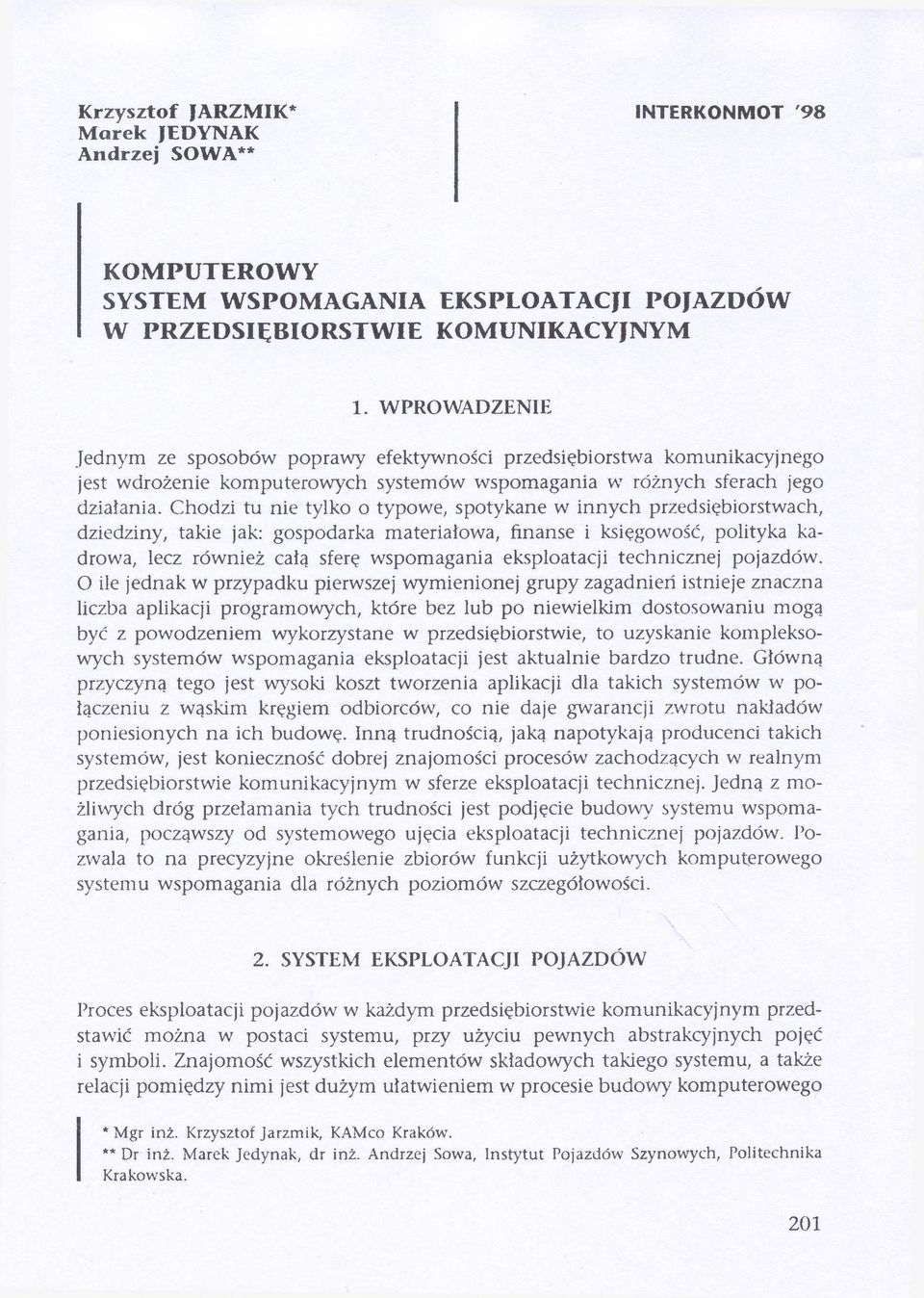 Krzysztof JARZMIK*
Marek JEDYNAK
Andrzej SOWA**

INTERKONMOT '98

KOMPUTEROWY
SYSTEM WSPOMAGANIA EKSPLOATACJI POJAZDÓW
W PRZEDSIĘBIORSTWIE KOMUNIKACYJNYM

1. WPROWADZENIE

Jednym ze sposobów poprawy efektywności przedsiębiorstwa komunikacyjnego jest wdrożenie komputerowych systemów wspomagania w różnych sferach jego działania. Chodzi tu nie tylko o typowe, spotykane w innych przedsiębiorstwach, dziedziny, takie jak: gospodarka materiałowa, finanse i księgowość, polityka kadrowa, lecz również całą sferę wspomagania eksploatacji technicznej pojazdów. O ile jednak w przypadku pierwszej wymienionej grupy zagadnień istnieje znaczna liczba aplikacji programowych, które bez lub po niewielkim dostosowaniu mogą być z powodzeniem wykorzystane w przedsiębiorstwie, to uzyskanie kompleksowych systemów wspomagania eksploatacji jest aktualnie bardzo trudne. Główną przyczyną tego jest wysoki koszt tworzenia aplikacji dla takich systemów w połączeniu z wąskim kręgiem odbiorców, co nie daje gwarancji zwrotu nakładów poniesionych na ich budowę. Inną trudnością, jaką napotykają producenci takich systemów, jest konieczność dobrej znajomości procesów zachodzących w realnym przedsiębiorstwie komunikacyjnym w sferze eksploatacji technicznej. Jedną z możliwych dróg przełamania tych trudności jest podjęcie budowy systemu wspomagania, począwszy od systemowego ujęcia eksploatacji technicznej pojazdów. Pozwala to na precyzyjne określenie zbiorów funkcji użytkowych komputerowego systemu wspomagania dla różnych poziomów szczegółowości.

2. SYSTEM EKSPLOATACJI POJAZDÓW

Proces eksploatacji pojazdów w każdym przedsiębiorstwie komunikacyjnym przedstawić można w postaci systemu, przy użyciu pewnych abstrakcyjnych pojęć i symboli. Znajomość wszystkich elementów składowych takiego systemu, a także relacji pomiędzy nimi jest dużym ułatwieniem w procesie budowy komputerowego

* Mgr inż. Krzysztof Jarzmik, KAMco Kraków.
** Dr inż. Marek Jedynak, dr inż. Andrzej Sowa, Instytut Pojazdów Szynowych, Politechnika Krakowska.

201